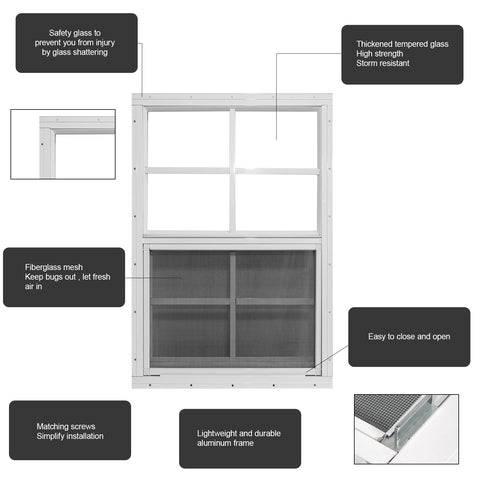 Safety glass to prevent you from injury by glass shattering

Thickened tempered glass
High strength
Storm resistant

Fiberglass mesh
Keep bugs out , let fresh air in

Easy to close and open

Matching screws
Simplify installation

Lightweight and durable aluminum frame